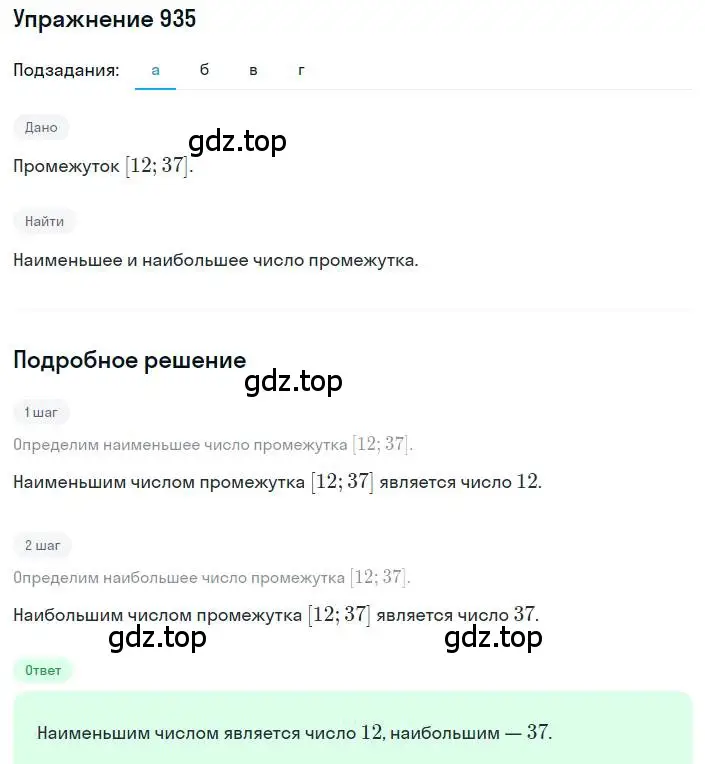 Упражнение 935

Подзадания: а б в г

Дано

gdz.top

Промежуток $[12; 37]$.

Найти

Наименьшее и наибольшее число промежутка.

Подробное решение

gdz.top

1 шаг

Определим наименьшее число промежутка $[12; 37]$.

Наименьшим числом промежутка $[12; 37]$ является число $12$.

2 шаг

Определим наибольшее число промежутка $[12; 37]$.

Наибольшим числом промежутка $[12; 37]$ является число $37$.

gdz.top gdz.top

Ответ

Наименьшим числом является число $12$, наибольшим — $37$.